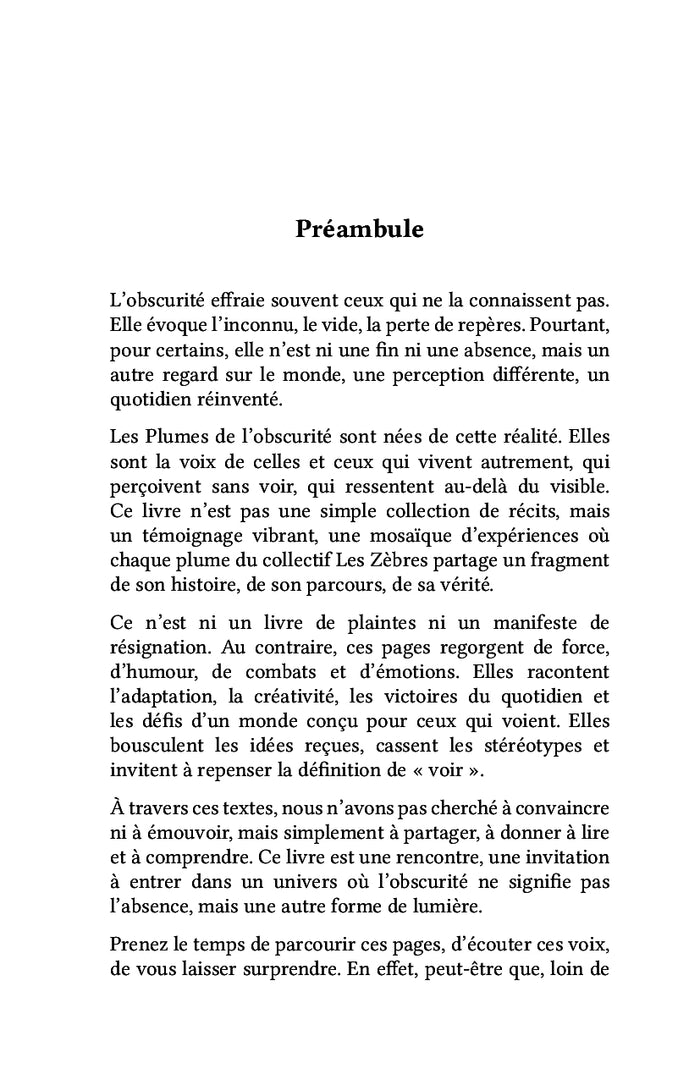 Préambule

L'obscurité effraie souvent ceux qui ne la connaissent pas. Elle évoque l'inconnu, le vide, la perte de repères. Pourtant, pour certains, elle n'est ni une fin ni une absence, mais un autre regard sur le monde, une perception différente, un quotidien réinventé.

Les Plumes de l'obscurité sont nées de cette réalité. Elles sont la voix de celles et ceux qui vivent autrement, qui perçoivent sans voir, qui ressentent au-delà du visible. Ce livre n'est pas une simple collection de récits, mais un témoignage vibrant, une mosaïque d'expériences où chaque plume du collectif Les Zèbres partage un fragment de son histoire, de son parcours, de sa vérité.

Ce n'est ni un livre de plaintes ni un manifeste de résignation. Au contraire, ces pages regorgent de force, d'humour, de combats et d'émotions. Elles racontent l'adaptation, la créativité, les victoires du quotidien et les défis d'un monde conçu pour ceux qui voient. Elles bousculent les idées reçues, cassent les stéréotypes et invitent à repenser la définition de « voir ».

À travers ces textes, nous n'avons pas cherché à convaincre ni à émouvoir, mais simplement à partager, à donner à lire et à comprendre. Ce livre est une rencontre, une invitation à entrer dans un univers où l'obscurité ne signifie pas l'absence, mais une autre forme de lumière.

Prenez le temps de parcourir ces pages, d'écouter ces voix, de vous laisser surprendre. En effet, peut-être que, loin de